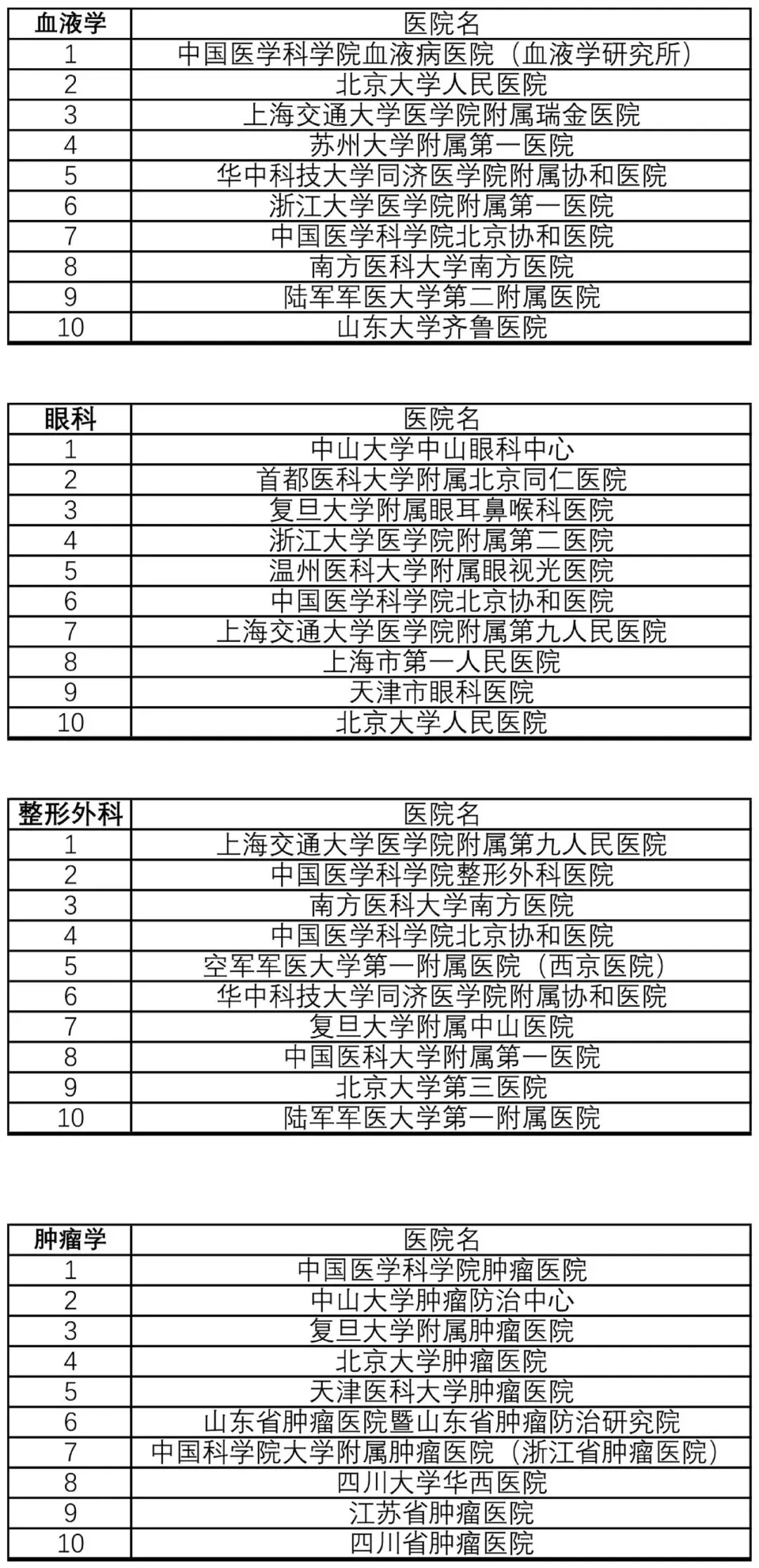 | 血液学 | 医院名 |
|---|---|
| 1 | 中国医学科学院血液病医院（血液学研究所） |
| 2 | 北京大学人民医院 |
| 3 | 上海交通大学医学院附属瑞金医院 |
| 4 | 苏州大学附属第一医院 |
| 5 | 华中科技大学同济医学院附属协和医院 |
| 6 | 浙江大学医学院附属第一医院 |
| 7 | 中国医学科学院北京协和医院 |
| 8 | 南方医科大学南方医院 |
| 9 | 陆军军医大学第二附属医院 |
| 10 | 山东大学齐鲁医院 |

| 眼科 | 医院名 |
|---|---|
| 1 | 中山大学中山眼科中心 |
| 2 | 首都医科大学附属北京同仁医院 |
| 3 | 复旦大学附属眼耳鼻喉科医院 |
| 4 | 浙江大学医学院附属第二医院 |
| 5 | 温州医科大学附属眼视光医院 |
| 6 | 中国医学科学院北京协和医院 |
| 7 | 上海交通大学医学院附属第九人民医院 |
| 8 | 上海市第一人民医院 |
| 9 | 天津市眼科医院 |
| 10 | 北京大学人民医院 |

| 整形外科 | 医院名 |
|---|---|
| 1 | 上海交通大学医学院附属第九人民医院 |
| 2 | 中国医学科学院整形外科医院 |
| 3 | 南方医科大学南方医院 |
| 4 | 中国医学科学院北京协和医院 |
| 5 | 空军军医大学第一附属医院（西京医院） |
| 6 | 华中科技大学同济医学院附属协和医院 |
| 7 | 复旦大学附属中山医院 |
| 8 | 中国医科大学附属第一医院 |
| 9 | 北京大学第三医院 |
| 10 | 陆军军医大学第一附属医院 |

| 肿瘤学 | 医院名 |
|---|---|
| 1 | 中国医学科学院肿瘤医院 |
| 2 | 中山大学肿瘤防治中心 |
| 3 | 复旦大学附属肿瘤医院 |
| 4 | 北京大学肿瘤医院 |
| 5 | 天津医科大学肿瘤医院 |
| 6 | 山东省肿瘤医院暨山东省肿瘤防治研究院 |
| 7 | 中国科学院大学附属肿瘤医院（浙江省肿瘤医院） |
| 8 | 四川大学华西医院 |
| 9 | 江苏省肿瘤医院 |
| 10 | 四川省肿瘤医院 |